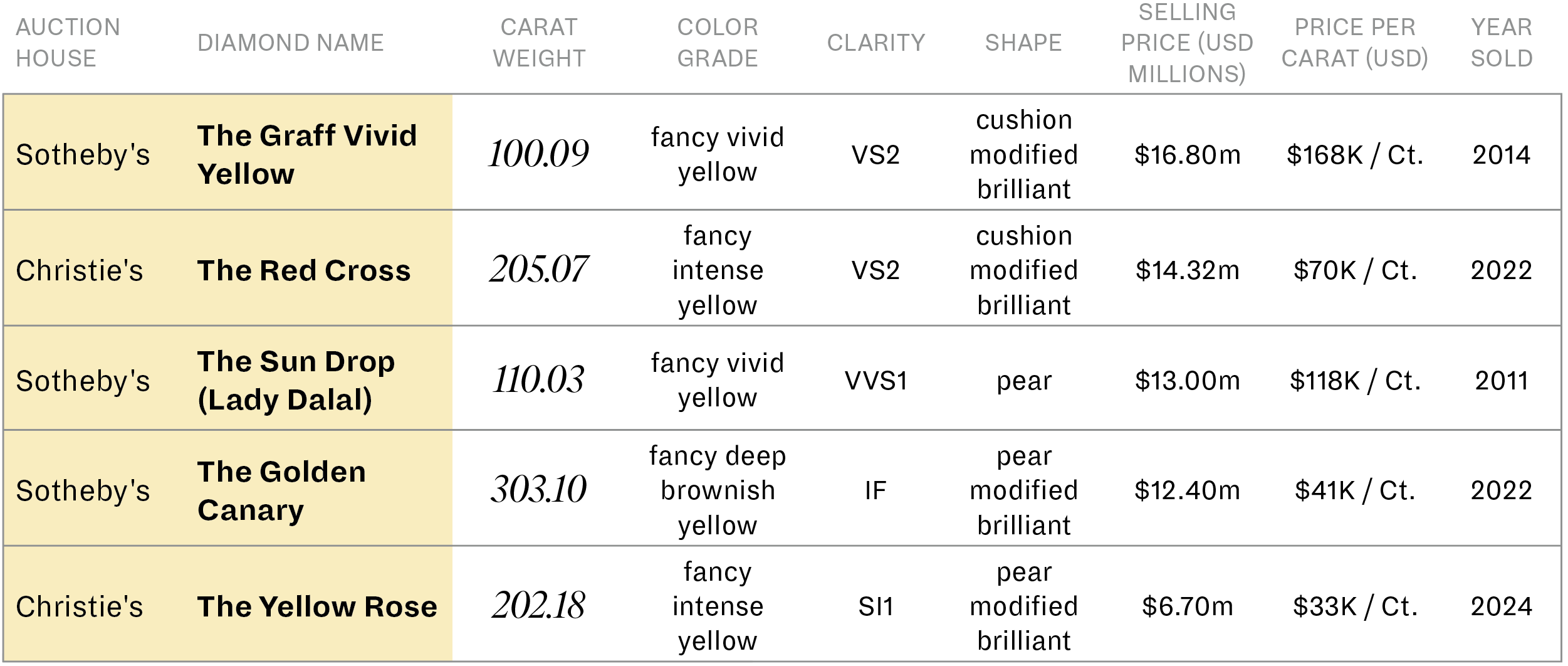 | AUCTION HOUSE | DIAMOND NAME | CARAT WEIGHT | COLOR GRADE | CLARITY | SHAPE | SELLING PRICE (USD MILLIONS) | PRICE PER CARAT (USD) | YEAR SOLD |
|---|---|---|---|---|---|---|---|---|
| Sotheby's | The Graff Vivid Yellow | 100.09 | fancy vivid yellow | VS2 | cushion modified brilliant | $16.80m | $168K / Ct. | 2014 |
| Christie's | The Red Cross | 205.07 | fancy intense yellow | VS2 | cushion modified brilliant | $14.32m | $70K / Ct. | 2022 |
| Sotheby's | The Sun Drop (Lady Dalal) | 110.03 | fancy vivid yellow | VVS1 | pear | $13.00m | $118K / Ct. | 2011 |
| Sotheby's | The Golden Canary | 303.10 | fancy deep brownish yellow | IF | pear modified brilliant | $12.40m | $41K / Ct. | 2022 |
| Christie's | The Yellow Rose | 202.18 | fancy intense yellow | SI1 | pear modified brilliant | $6.70m | $33K / Ct. | 2024 |